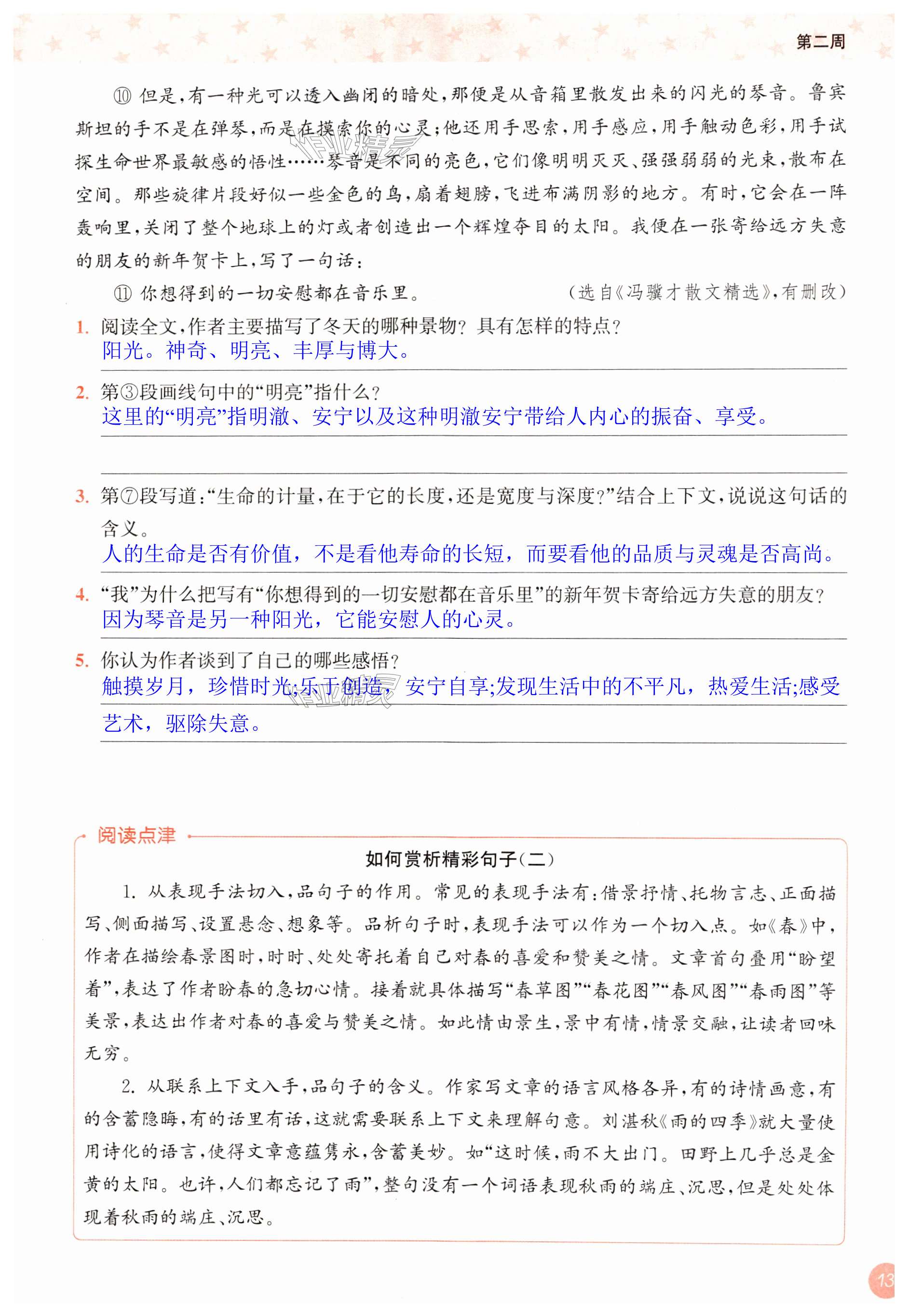 第二周

⑩ 但是，有一种光可以透入幽闭的暗处，那便是从音箱里散发出来的闪光的琴音。鲁宾斯坦的手不是在弹琴，而是在摸索你的心灵；他还用手思索，用手感应，用手触动色彩，用手试探生命世界最敏感的悟性……琴音是不同的亮色，它们像明明灭灭、强强弱弱的光束，散布在空间。那些旋律片段好似一些金色的鸟，扇着翅膀，飞进布满阴影的地方。有时，它会在一阵轰响里，关闭了整个地球上的灯或者创造出一个辉煌夺目的太阳。我便在一张寄给远方失意的朋友的新年贺卡上，写了一句话：

⑪ 你想得到的一切安慰都在音乐里。 （选自《冯骥才散文精选》，有删改）

1. 阅读全文，作者主要描写了冬天的哪种景物？具有怎样的特点？
阳光。神奇、明亮、丰厚与博大。

2. 第③段画线句中的“明亮”指什么？
这里的“明亮”指明澈、安宁以及这种明澈安宁带给人内心的振奋、享受。

3. 第⑦段写道：“生命的计量，在于它的长度，还是宽度与深度？”结合上下文，说说这句话的含义。
人的生命是否有价值，不是看他寿命的长短，而要看他的品质与灵魂是否高尚。

4. “我”为什么把写有“你想得到的一切安慰都在音乐里”的新年贺卡寄给远方失意的朋友？
因为琴音是另一种阳光，它能安慰人的心灵。

5. 你认为作者谈到了自己的哪些感悟？
触摸岁月，珍惜时光;乐于创造，安宁自享;发现生活中的不平凡，热爱生活;感受艺术，驱除失意。

阅读点津

如何赏析精彩句子（二）

1. 从表现手法切入，品句子的作用。常见的表现手法有：借景抒情、托物言志、正面描写、侧面描写、设置悬念、想象等。品析句子时，表现手法可以作为一个切入点。如《春》中，作者在描绘春景图时，时时、处处寄托着自己对春的喜爱和赞美之情。文章首句叠用“盼望着”，表达了作者盼春的急切心情。接着就具体描写“春草图”“春花图”“春风图”“春雨图”等美景，表达出作者对春的喜爱与赞美之情。如此情由景生，景中有情，情景交融，让读者回味无穷。

2. 从联系上下文入手，品句子的含义。作家写文章的语言风格各异，有的诗情画意，有的含蓄隐晦，有的话里有话，这就需要联系上下文来理解句意。刘湛秋《雨的四季》就大量使用诗化的语言，使得文章意蕴隽永，含蓄美妙。如“这时候，雨不大出门。田野上几乎总是金黄的太阳。也许，人们都忘记了雨”，整句没有一个词语表现秋雨的端庄、沉思，但是处处体现着秋雨的端庄、沉思。

13